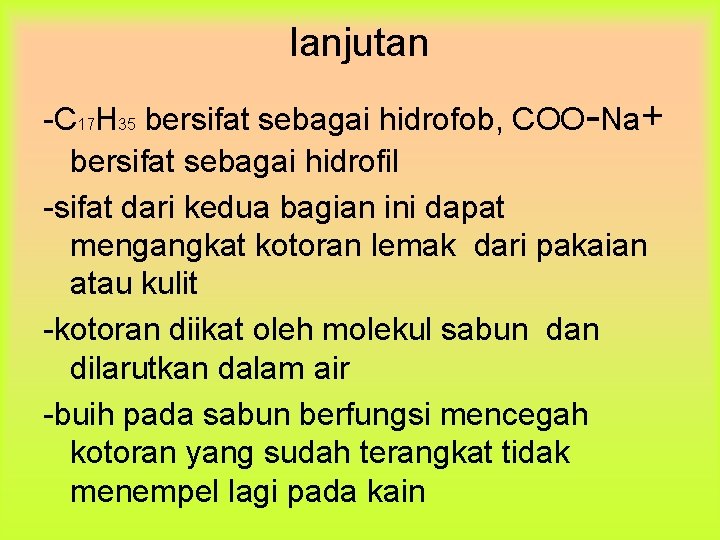 lanjutan

-$C_{17}H_{35}$ bersifat sebagai hidrofob, $COO^-Na^+$ bersifat sebagai hidrofil

-sifat dari kedua bagian ini dapat mengangkat kotoran lemak dari pakaian atau kulit

-kotoran diikat oleh molekul sabun dan dilarutkan dalam air

-buih pada sabun berfungsi mencegah kotoran yang sudah terangkat tidak menempel lagi pada kain